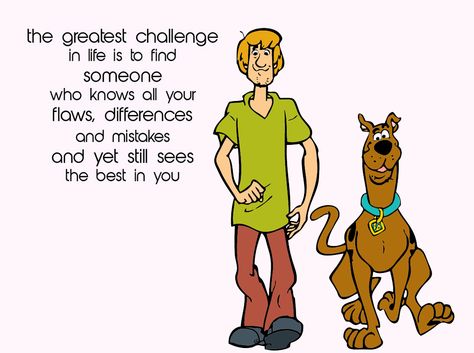 the greatest challenge
in life is to find
someone
who knows all your
flaws, differences
and mistakes
and yet still sees
the best in you